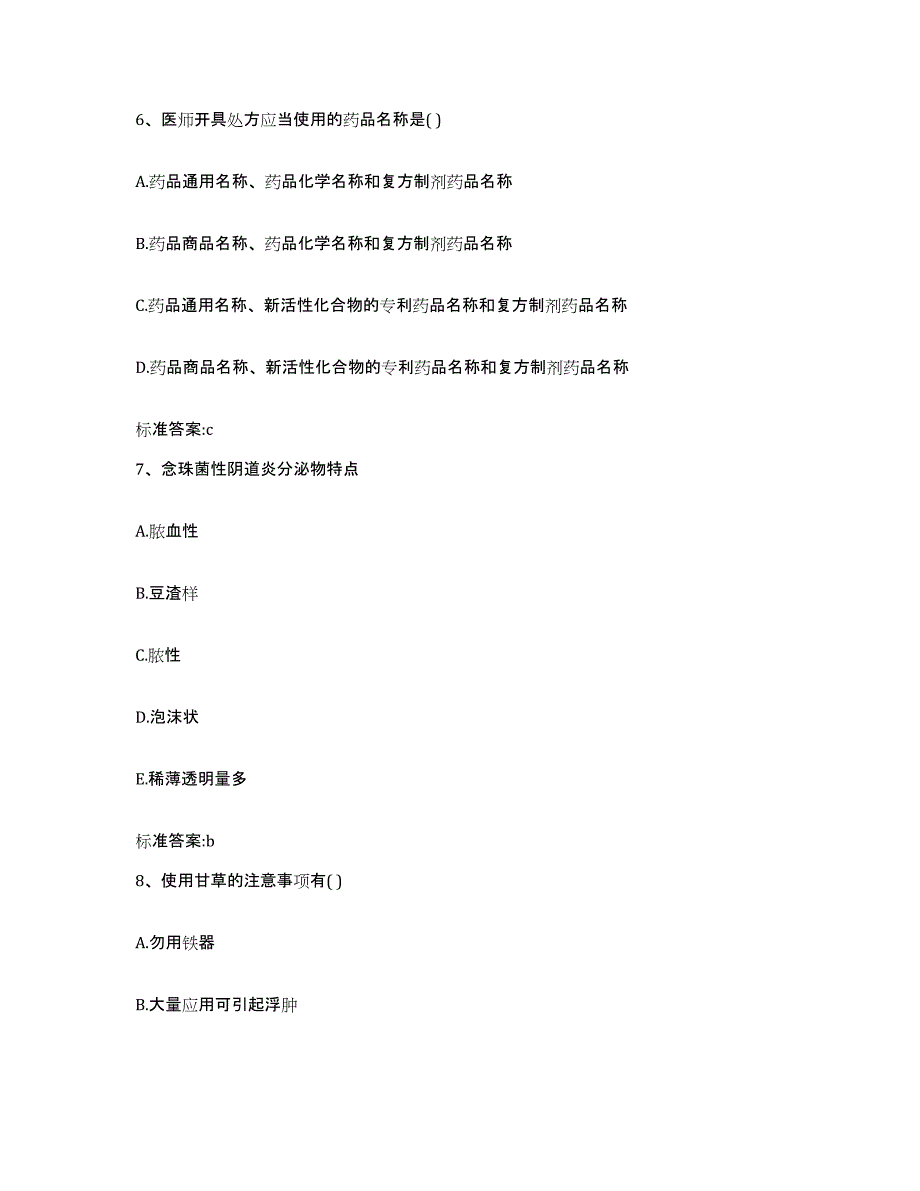 6、医师开具处方应当使用的药品名称是( )

A.药品通用名称、药品化学名称和复方制剂药品名称

B.药品商品名称、药品化学名称和复方制剂药品名称

C.药品通用名称、新活性化合物的专利药品名称和复方制剂药品名称

D.药品商品名称、新活性化合物的专利药品名称和复方制剂药品名称

标准答案:c

7、念珠菌性阴道炎分泌物特点

A.脓血性

B.豆渣样

C.脓性

D.泡沫状

E.稀薄透明量多

标准答案:b

8、使用甘草的注意事项有( )

A.勿用铁器

B.大量应用可引起浮肿